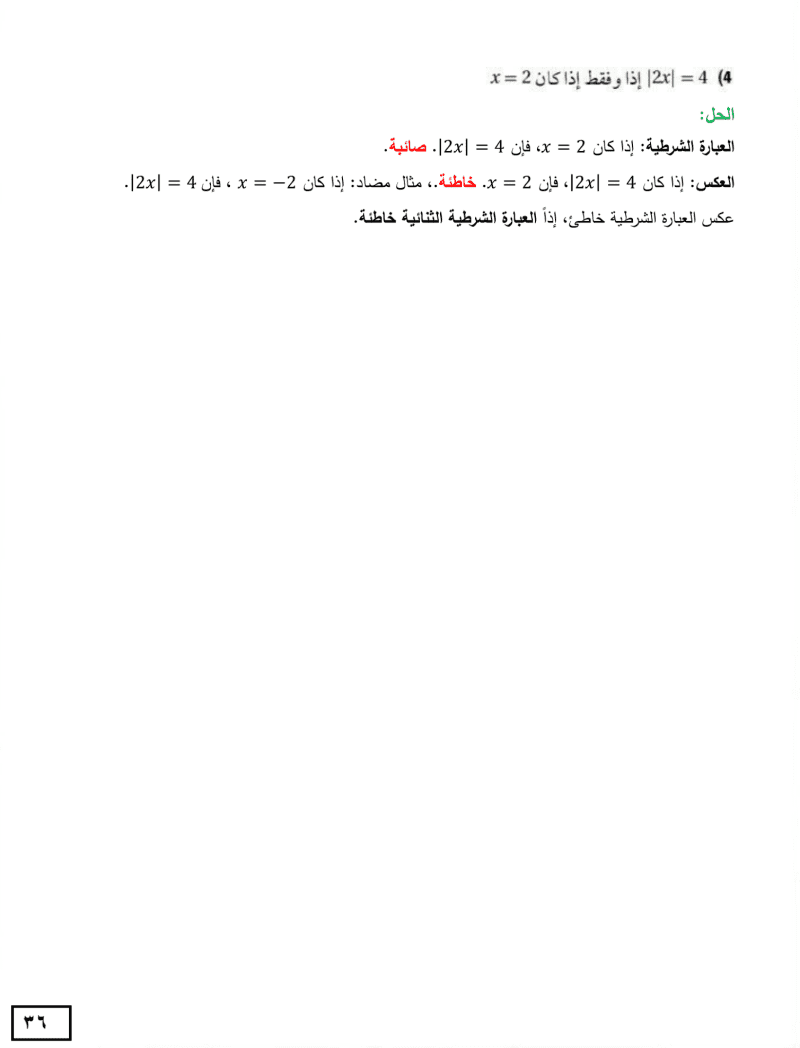 4) $|2x| = 4$ إذا وفقط إذا كان $x = 2$

الحل:

العبارة الشرطية: إذا كان $x = 2$، فإن $|2x| = 4$. صائبة.

العكس: إذا كان $|2x| = 4$، فإن $x = 2$. خاطئة.، مثال مضاد: إذا كان $x = -2$ ، فإن $|2x| = 4$.

عكس العبارة الشرطية خاطئ، إذاً العبارة الشرطية الثنائية خاطئة.

٣٦